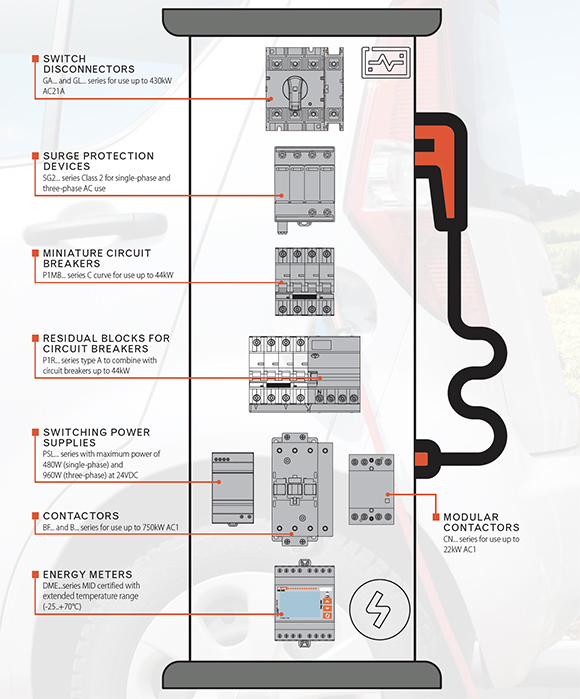 SWITCH DISCONNECTORS
GA... and GL... series for use up to 430kW AC21A

SURGE PROTECTION DEVICES
SG2... series Class 2 for single-phase and three-phase AC use

MINIATURE CIRCUIT BREAKERS
P1MB... series C curve for use up to 44kW

RESIDUAL BLOCKS FOR CIRCUIT BREAKERS
P1R... series type A to combine with circuit breakers up to 44kW

SWITCHING POWER SUPPLIES
PSL... series with maximum power of 480W (single-phase) and 960W (three-phase) at 24VDC

CONTACTORS
BF... and B... series for use up to 750kW AC1

ENERGY METERS
DME...series MID certified with extended temperature range (-25..+70°C)

MODULAR CONTACTORS
CN... series for use up to 22kW AC1